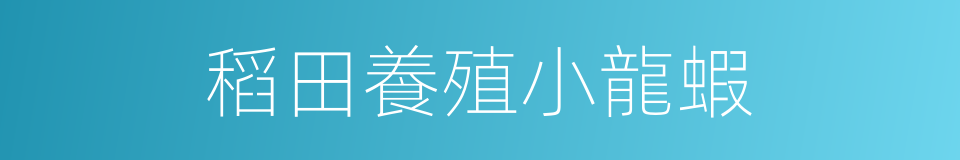 稻田養殖小龍蝦